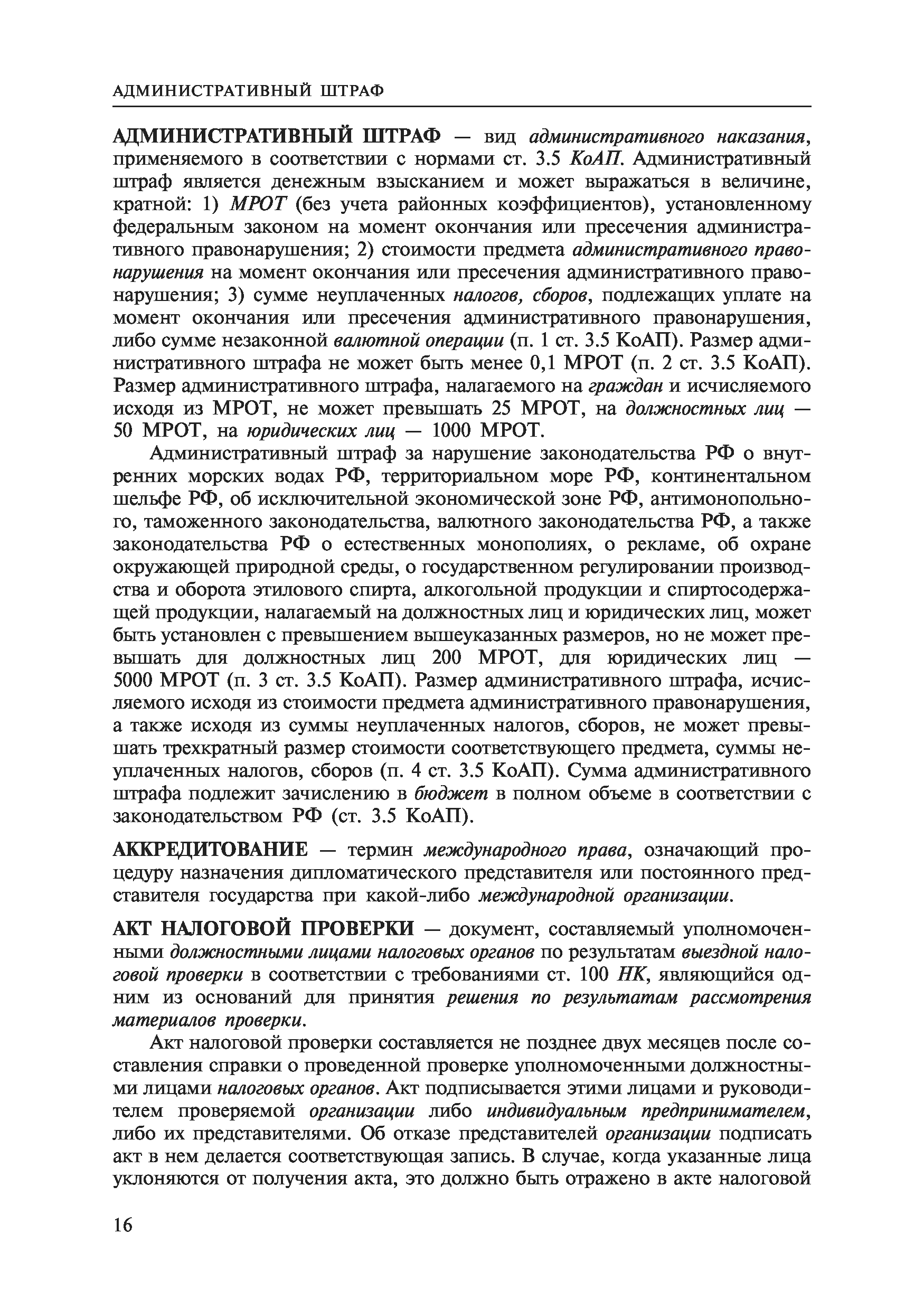 АДМИНИСТРАТИВНЫЙ ШТРАФ

АДМИНИСТРАТИВНЫЙ ШТРАФ — вид административного наказания, применяемого в соответствии с нормами ст. 3.5 КоАП. Административный штраф является денежным взысканием и может выражаться в величине, кратной: 1) МРОТ (без учета районных коэффициентов), установленному федеральным законом на момент окончания или пресечения административного правонарушения; 2) стоимости предмета административного правонарушения на момент окончания или пресечения административного правонарушения; 3) сумме неуплаченных налогов, сборов, подлежащих уплате на момент окончания или пресечения административного правонарушения, либо сумме незаконной валютной операции (п. 1 ст. 3.5 КоАП). Размер административного штрафа не может быть менее 0,1 МРОТ (п. 2 ст. 3.5 КоАП). Размер административного штрафа, налагаемого на граждан и исчисляемого исходя из МРОТ, не может превышать 25 МРОТ, на должностных лиц — 50 МРОТ, на юридических лиц — 1000 МРОТ.

Административный штраф за нарушение законодательства РФ о внутренних морских водах РФ, территориальном море РФ, континентальном шельфе РФ, об исключительной экономической зоне РФ, антимонопольного, таможенного законодательства, валютного законодательства РФ, а также законодательства РФ о естественных монополиях, о рекламе, об охране окружающей природной среды, о государственном регулировании производства и оборота этилового спирта, алкогольной продукции и спиртосодержащей продукции, налагаемый на должностных лиц и юридических лиц, может быть установлен с превышением вышеуказанных размеров, но не может превышать для должностных лиц 200 МРОТ, для юридических лиц — 5000 МРОТ (п. 3 ст. 3.5 КоАП). Размер административного штрафа, исчисляемого исходя из стоимости предмета административного правонарушения, а также исходя из суммы неуплаченных налогов, сборов, не может превышать трехкратный размер стоимости соответствующего предмета, суммы неуплаченных налогов, сборов (п. 4 ст. 3.5 КоАП). Сумма административного штрафа подлежит зачислению в бюджет в полном объеме в соответствии с законодательством РФ (ст. 3.5 КоАП).

АККРЕДИТОВАНИЕ — термин международного права, означающий процедуру назначения дипломатического представителя или постоянного представителя государства при какой-либо международной организации.

АКТ НАЛОГОВОЙ ПРОВЕРКИ — документ, составляемый уполномоченными должностными лицами налоговых органов по результатам выездной налоговой проверки в соответствии с требованиями ст. 100 НК, являющийся одним из оснований для принятия решения по результатам рассмотрения материалов проверки.

Акт налоговой проверки составляется не позднее двух месяцев после составления справки о проведенной проверке уполномоченными должностными лицами налоговых органов. Акт подписывается этими лицами и руководителем проверяемой организации либо индивидуальным предпринимателем, либо их представителями. Об отказе представителей организации подписать акт в нем делается соответствующая запись. В случае, когда указанные лица уклоняются от получения акта, это должно быть отражено в акте налоговой

16